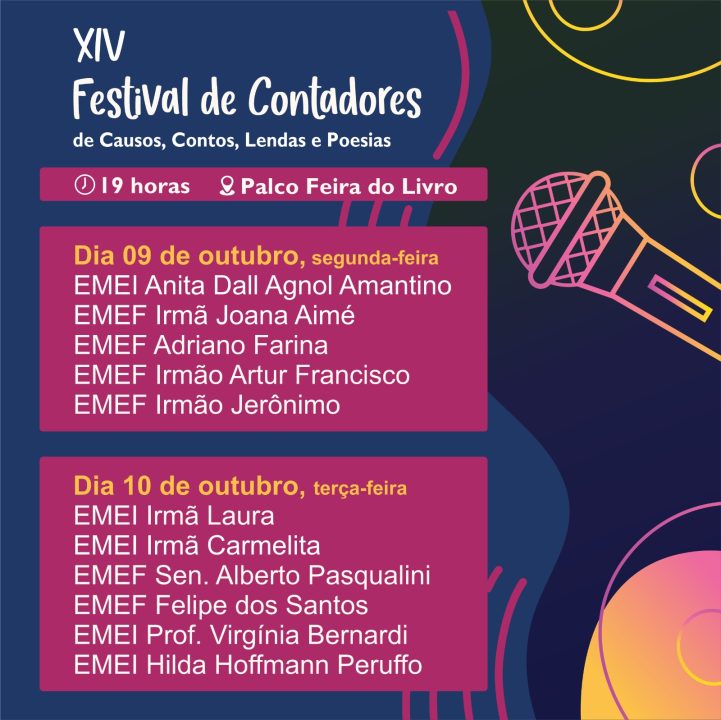 XIV
Festival de Contadores
de Causos, Contos, Lendas e Poesias

19 horas Palco Feira do Livro

Dia 09 de outubro, segunda-feira
EMEI Anita Dall Agnol Amantino
EMEF Irmã Joana Aimé
EMEF Adriano Farina
EMEF Irmão Artur Francisco
EMEF Irmão Jerônimo

Dia 10 de outubro, terça-feira
EMEI Irmã Laura
EMEI Irmã Carmelita
EMEF Sen. Alberto Pasqualini
EMEF Felipe dos Santos
EMEI Prof. Virgínia Bernardi
EMEI Hilda Hoffmann Peruffo